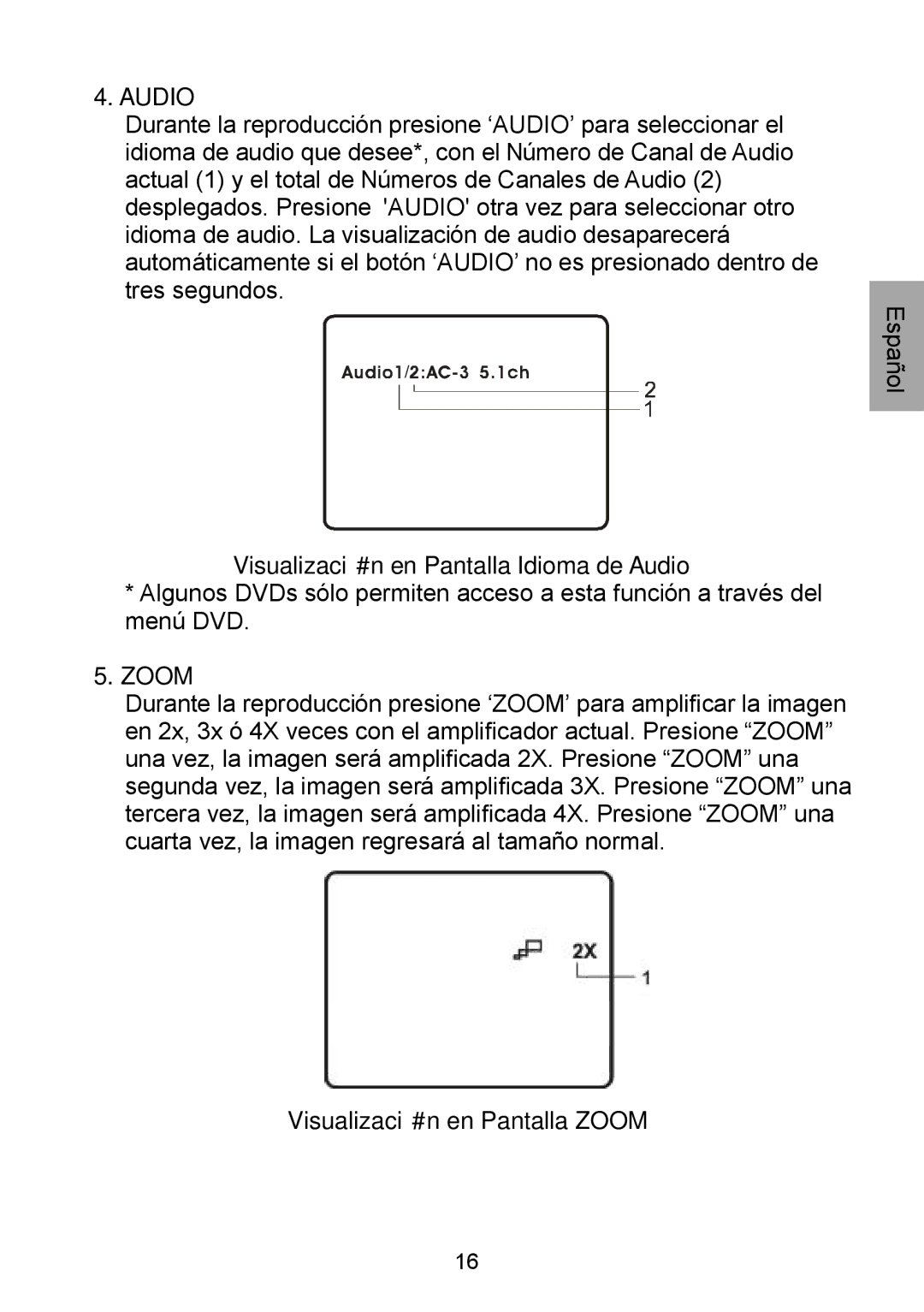 4. AUDIO
Durante la reproducción presione ‘AUDIO’ para seleccionar el idioma de audio que desee*, con el Número de Canal de Audio actual (1) y el total de Números de Canales de Audio (2) desplegados. Presione 'AUDIO' otra vez para seleccionar otro idioma de audio. La visualización de audio desaparecerá automáticamente si el botón ‘AUDIO’ no es presionado dentro de tres segundos.

Español

Audio1/2:AC-3 5.1ch
2
1

Visualizaci #n en Pantalla Idioma de Audio
* Algunos DVDs sólo permiten acceso a esta función a través del menú DVD.

5. ZOOM
Durante la reproducción presione ‘ZOOM’ para amplificar la imagen en 2x, 3x ó 4X veces con el amplificador actual. Presione “ZOOM” una vez, la imagen será amplificada 2X. Presione “ZOOM” una segunda vez, la imagen será amplificada 3X. Presione “ZOOM” una tercera vez, la imagen será amplificada 4X. Presione “ZOOM” una cuarta vez, la imagen regresará al tamaño normal.

2X
1

Visualizaci #n en Pantalla ZOOM

16